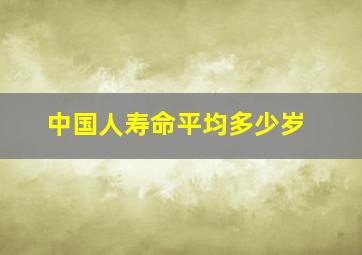 中国人寿命平均多少岁